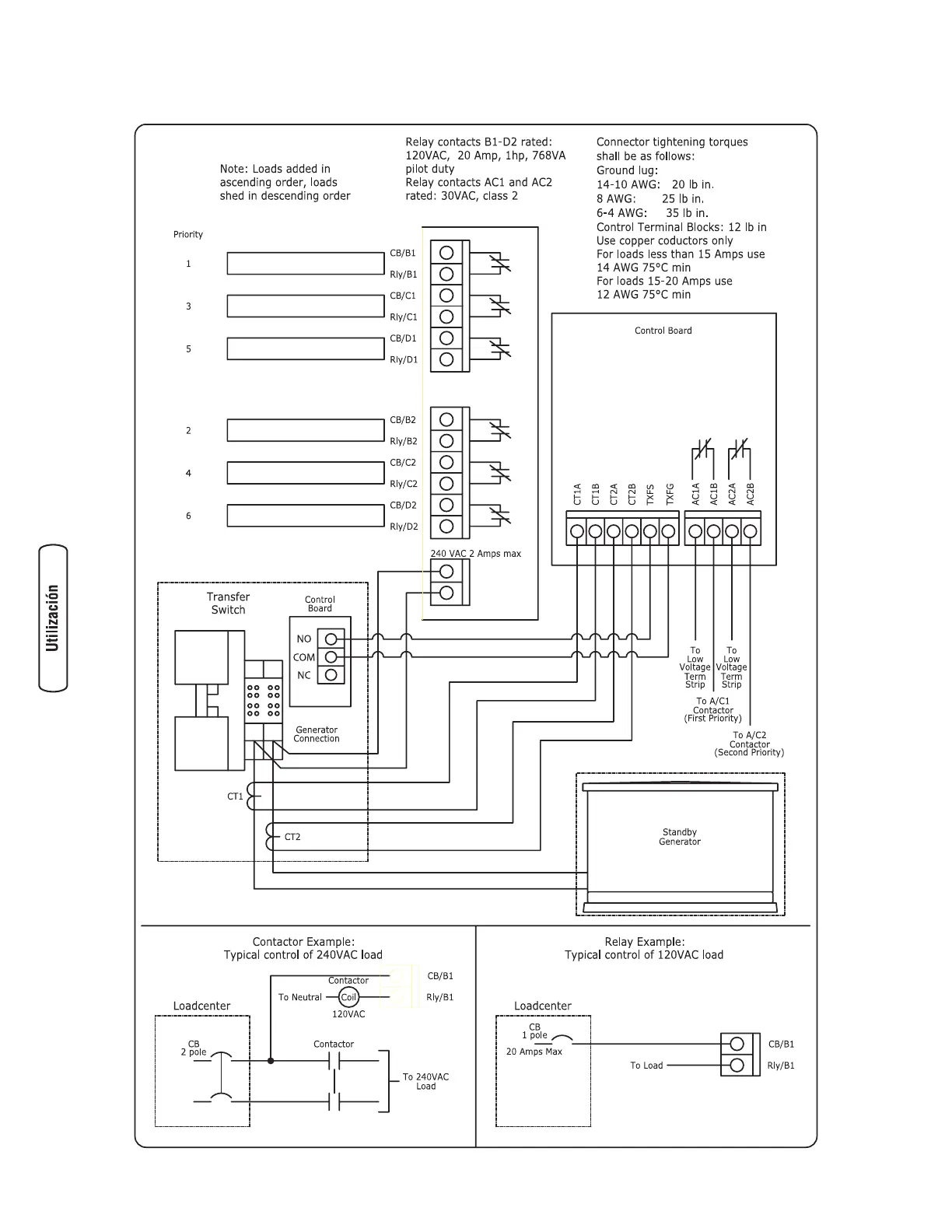 Utilización

Note: Loads added in ascending order, loads shed in descending order

Relay contacts B1-D2 rated: 120VAC, 20 Amp, 1hp, 768VA pilot duty
Relay contacts AC1 and AC2 rated: 30VAC, class 2

Connector tightening torques shall be as follows:
Ground lug:
14-10 AWG: 20 lb in.
8 AWG: 25 lb in.
6-4 AWG: 35 lb in.
Control Terminal Blocks: 12 lb in
Use copper coductors only
For loads less than 15 Amps use 14 AWG 75°C min
For loads 15-20 Amps use 12 AWG 75°C min

Priority
1
3
5
2
4
6

CB/B1
Rly/B1
CB/C1
Rly/C1
CB/D1
Rly/D1
CB/B2
Rly/B2
CB/C2
Rly/C2
CB/D2
Rly/D2

240 VAC 2 Amps max

Control Board

CT1A CT1B CT2A CT2B TXFS TXFG AC1A AC1B AC2A AC2B

Transfer Switch

Control Board
NO
COM
NC

Generator Connection

CT1
CT2

To Low Voltage Term Strip
To Low Voltage Term Strip
To A/C1 Contactor (First Priority)
To A/C2 Contactor (Second Priority)

Standby Generator

Contactor Example:
Typical control of 240VAC load

Contactor
To Neutral
Coil
120VAC
CB/B1
Rly/B1

Loadcenter
CB
2 pole
Contactor
To 240VAC Load

Relay Example:
Typical control of 120VAC load

Loadcenter
CB
1 pole
20 Amps Max
To Load
CB/B1
Rly/B1